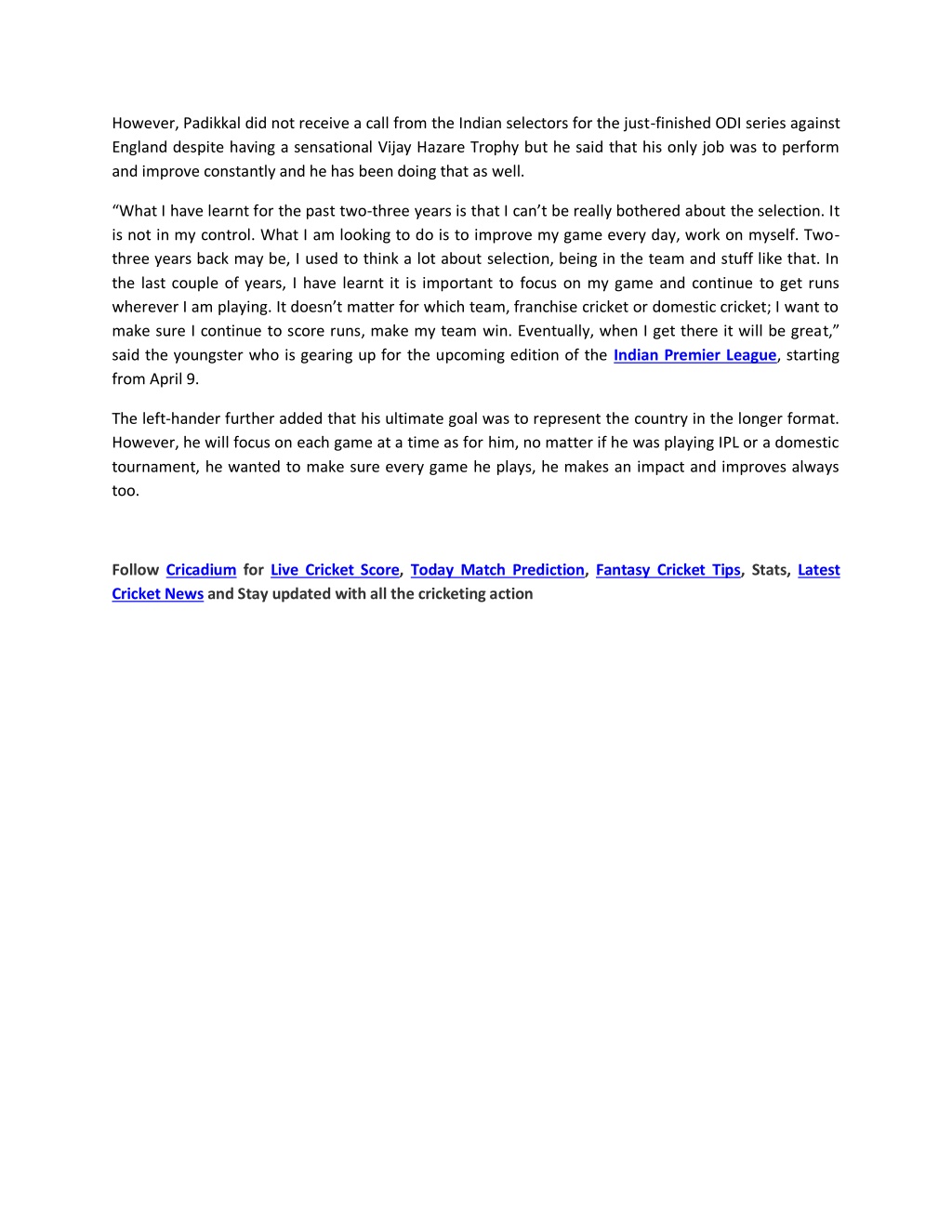 However, Padikkal did not receive a call from the Indian selectors for the just-finished ODI series against England despite having a sensational Vijay Hazare Trophy but he said that his only job was to perform and improve constantly and he has been doing that as well.

“What I have learnt for the past two-three years is that I can’t be really bothered about the selection. It is not in my control. What I am looking to do is to improve my game every day, work on myself. Two-three years back may be, I used to think a lot about selection, being in the team and stuff like that. In the last couple of years, I have learnt it is important to focus on my game and continue to get runs wherever I am playing. It doesn’t matter for which team, franchise cricket or domestic cricket; I want to make sure I continue to score runs, make my team win. Eventually, when I get there it will be great,” said the youngster who is gearing up for the upcoming edition of the Indian Premier League, starting from April 9.

The left-hander further added that his ultimate goal was to represent the country in the longer format. However, he will focus on each game at a time as for him, no matter if he was playing IPL or a domestic tournament, he wanted to make sure every game he plays, he makes an impact and improves always too.

Follow Cricadium for Live Cricket Score, Today Match Prediction, Fantasy Cricket Tips, Stats, Latest Cricket News and Stay updated with all the cricketing action